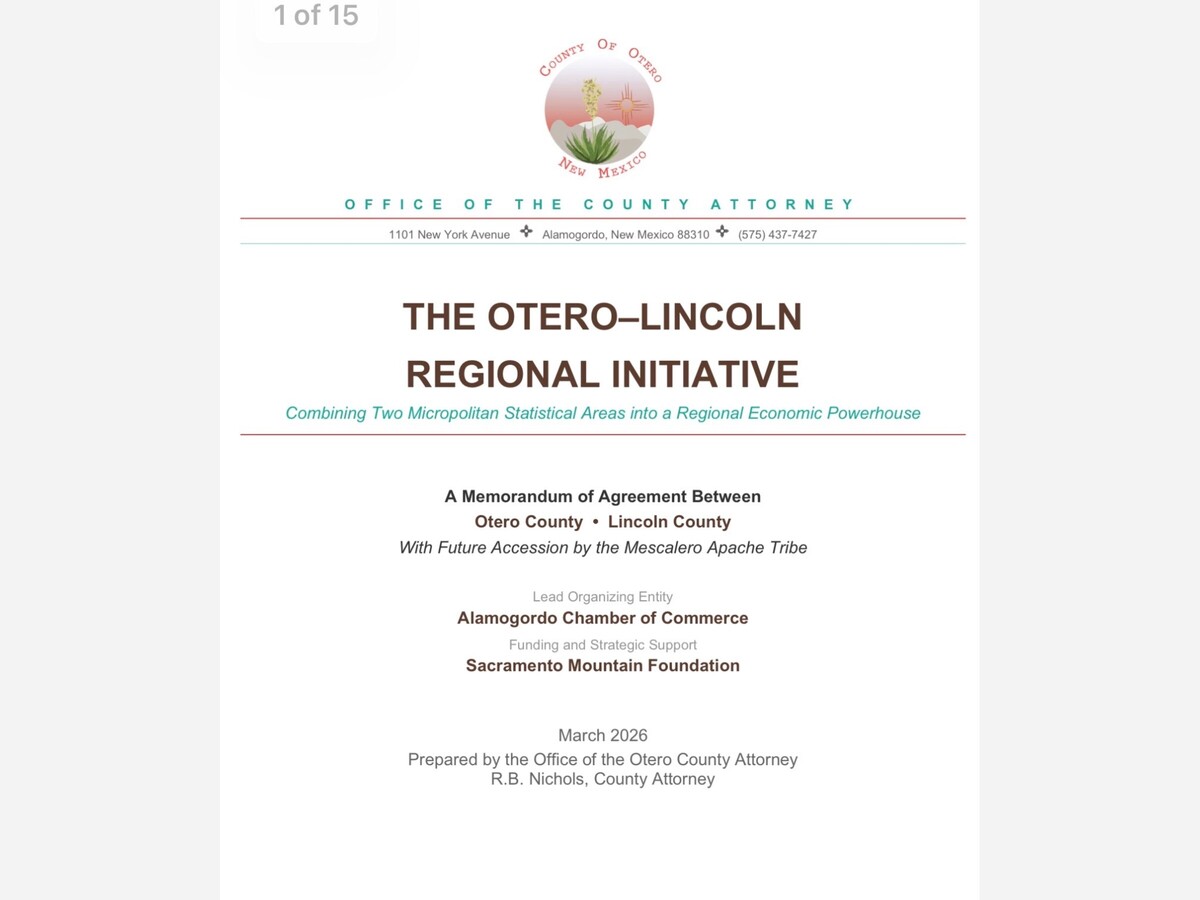 1 of 15

COUNTY OF OTERO
NEW MEXICO

OFFICE OF THE COUNTY ATTORNEY

1101 New York Avenue ✦ Alamogordo, New Mexico 88310 ✦ (575) 437-7427

THE OTERO–LINCOLN REGIONAL INITIATIVE

Combining Two Micropolitan Statistical Areas into a Regional Economic Powerhouse

A Memorandum of Agreement Between
Otero County • Lincoln County
With Future Accession by the Mescalero Apache Tribe

Lead Organizing Entity
Alamogordo Chamber of Commerce
Funding and Strategic Support
Sacramento Mountain Foundation

March 2026
Prepared by the Office of the Otero County Attorney
R.B. Nichols, County Attorney